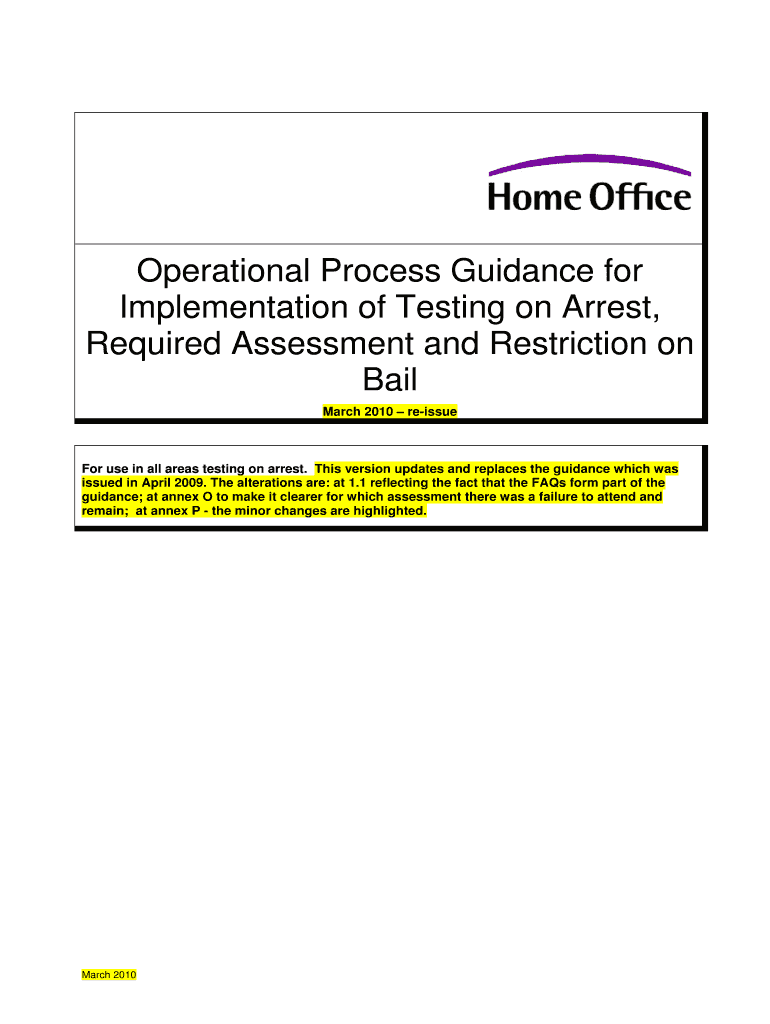 Home Office

Operational Process Guidance for Implementation of Testing on Arrest, Required Assessment and Restriction on Bail

March 2010 – re-issue

For use in all areas testing on arrest. This version updates and replaces the guidance which was issued in April 2009. The alterations are: at 1.1 reflecting the fact that the FAQs form part of the guidance; at annex O to make it clearer for which assessment there was a failure to attend and remain; at annex P - the minor changes are highlighted.

March 2010